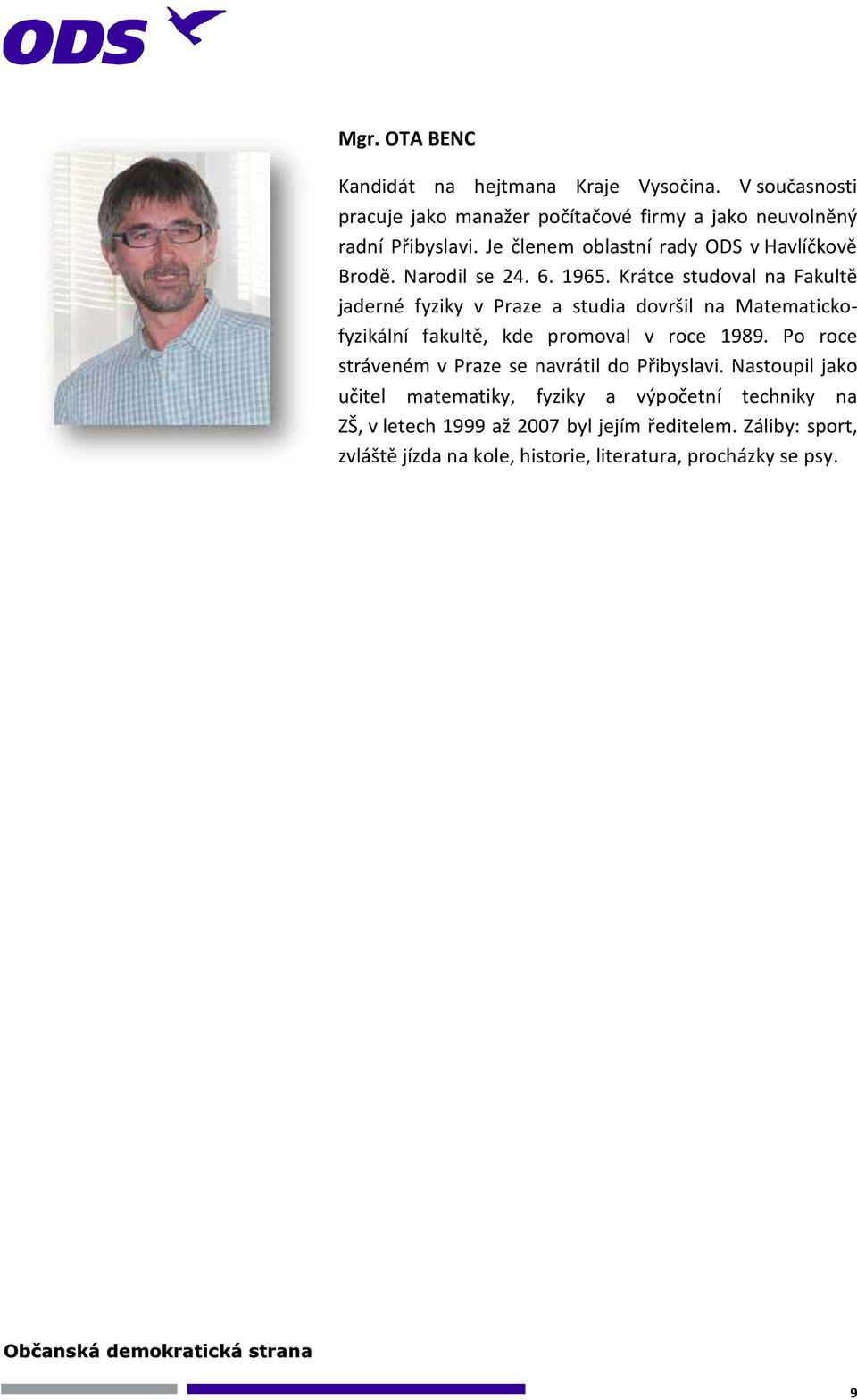 ODS

Mgr. OTA BENC

Kandidát na hejtmana Kraje Vysočina. V současnosti pracuje jako manažer počítačové firmy a jako neuvolněný radní Přibyslavi. Je členem oblastní rady ODS v Havlíčkově Brodě. Narodil se 24. 6. 1965. Krátce studoval na Fakultě jaderné fyziky v Praze a studia dovršil na Matematicko-fyzikální fakultě, kde promoval v roce 1989. Po roce stráveném v Praze se navrátil do Přibyslavi. Nastoupil jako učitel matematiky, fyziky a výpočetní techniky na ZŠ, v letech 1999 až 2007 byl jejím ředitelem. Záliby: sport, zvláště jízda na kole, historie, literatura, procházky se psy.

Občanská demokratická strana

9